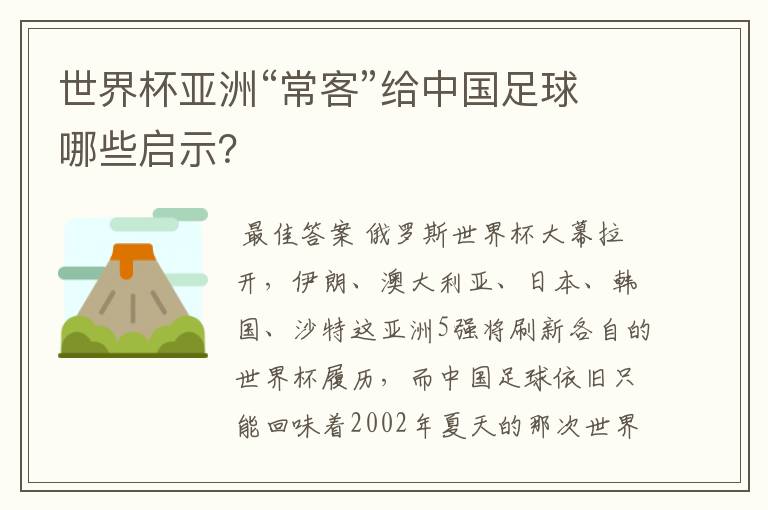 世界杯亚洲“常客”给中国足球哪些启示?

最佳答案 俄罗斯世界杯大幕拉开，伊朗、澳大利亚、日本、韩国、沙特这亚洲5强将刷新各自的世界杯履历，而中国足球依旧只能回味着2002年夏天的那次世界